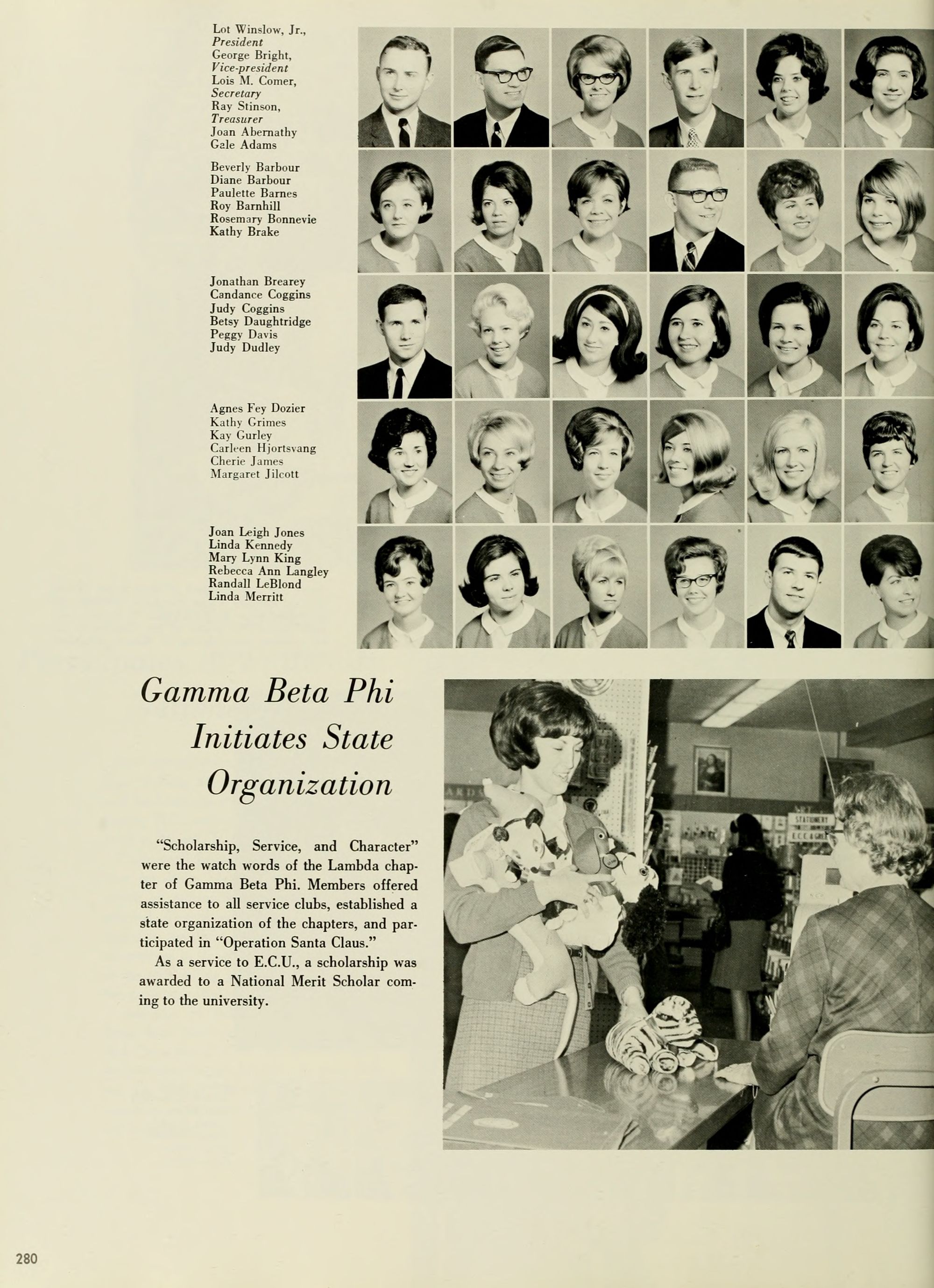 Lot Winslow, Jr.,
President
George Bright,
Vice-president
Lois M. Comer,
Secretary
Ray Stinson,
Treasurer
Joan Abernathy
Gale Adams

Beverly Barbour
Diane Barbour
Paulette Barnes
Roy Barnhill
Rosemary Bonnevie
Kathy Brake

Jonathan Brearey
Candance Coggins
Judy Coggins
Betsy Daughtridge
Peggy Davis
Judy Dudley

Agnes Fey Dozier
Kathy Grimes
Kay Gurley
Carleen Hjortsvang
Cherie James
Margaret Jilcott

Joan Leigh Jones
Linda Kennedy
Mary Lynn King
Rebecca Ann Langley
Randall LeBlond
Linda Merritt

Gamma Beta Phi
Initiates State
Organization

"Scholarship, Service, and Character" were the watch words of the Lambda chapter of Gamma Beta Phi. Members offered assistance to all service clubs, established a state organization of the chapters, and participated in "Operation Santa Claus."

As a service to E.C.U., a scholarship was awarded to a National Merit Scholar coming to the university.

280